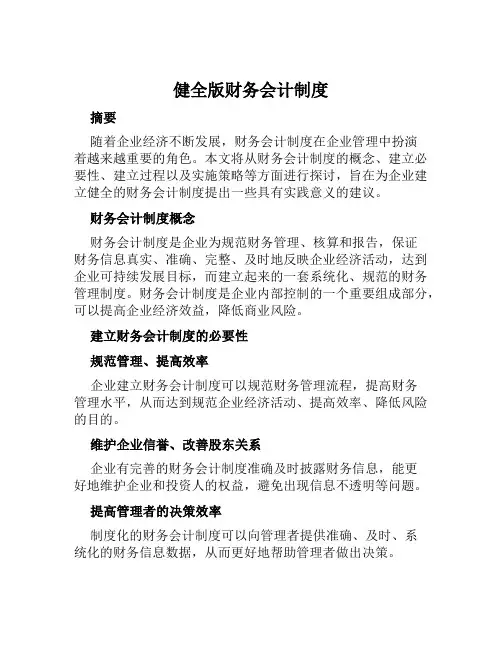 健全版财务会计制度

摘要

随着企业经济不断发展，财务会计制度在企业管理中扮演着越来越重要的角色。本文将从财务会计制度的概念、建立必要性、建立过程以及实施策略等方面进行探讨，旨在为企业建立健全的财务会计制度提出一些具有实践意义的建议。

财务会计制度概念

财务会计制度是企业为规范财务管理、核算和报告，保证财务信息真实、准确、完整、及时地反映企业经济活动，达到企业可持续发展目标，而建立起来的一套系统化、规范的财务管理制度。财务会计制度是企业内部控制的一个重要组成部分，可以提高企业经济效益，降低商业风险。

建立财务会计制度的必要性

规范管理、提高效率

企业建立财务会计制度可以规范财务管理流程，提高财务管理水平，从而达到规范企业经济活动、提高效率、降低风险的目的。

维护企业信誉、改善股东关系

企业有完善的财务会计制度准确及时披露财务信息，能更好地维护企业和投资人的权益，避免出现信息不透明等问题。

提高管理者的决策效率

制度化的财务会计制度可以向管理者提供准确、及时、系统化的财务信息数据，从而更好地帮助管理者做出决策。